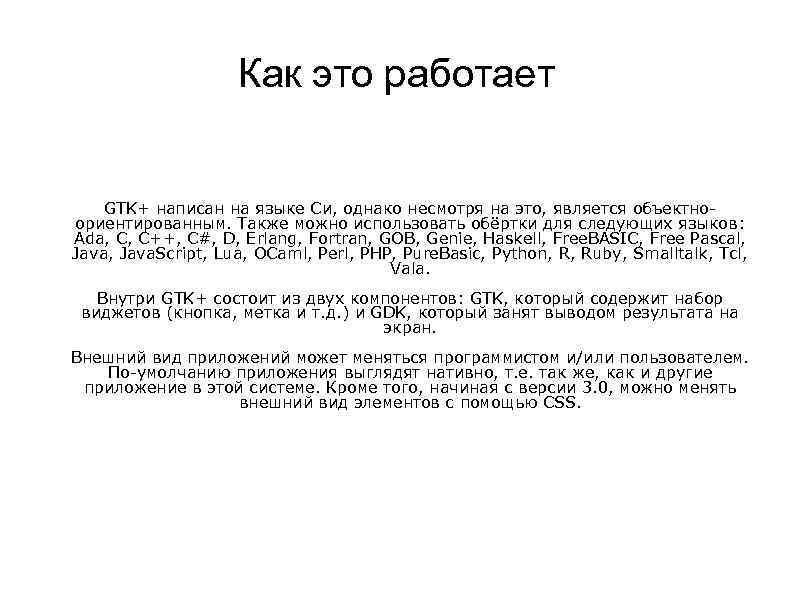 Как это работает

GTK+ написан на языке Си, однако несмотря на это, является объектно-ориентированным. Также можно использовать обёртки для следующих языков: Ada, C, C++, C#, D, Erlang, Fortran, GOB, Genie, Haskell, FreeBASIC, Free Pascal, Java, JavaScript, Lua, OCaml, Perl, PHP, PureBasic, Python, R, Ruby, Smalltalk, Tcl, Vala.

Внутри GTK+ состоит из двух компонентов: GTK, который содержит набор виджетов (кнопка, метка и т.д.) и GDK, который занят выводом результата на экран.

Внешний вид приложений может меняться программистом и/или пользователем. По-умолчанию приложения выглядят нативно, т.е. так же, как и другие приложение в этой системе. Кроме того, начиная с версии 3.0, можно менять внешний вид элементов с помощью CSS.